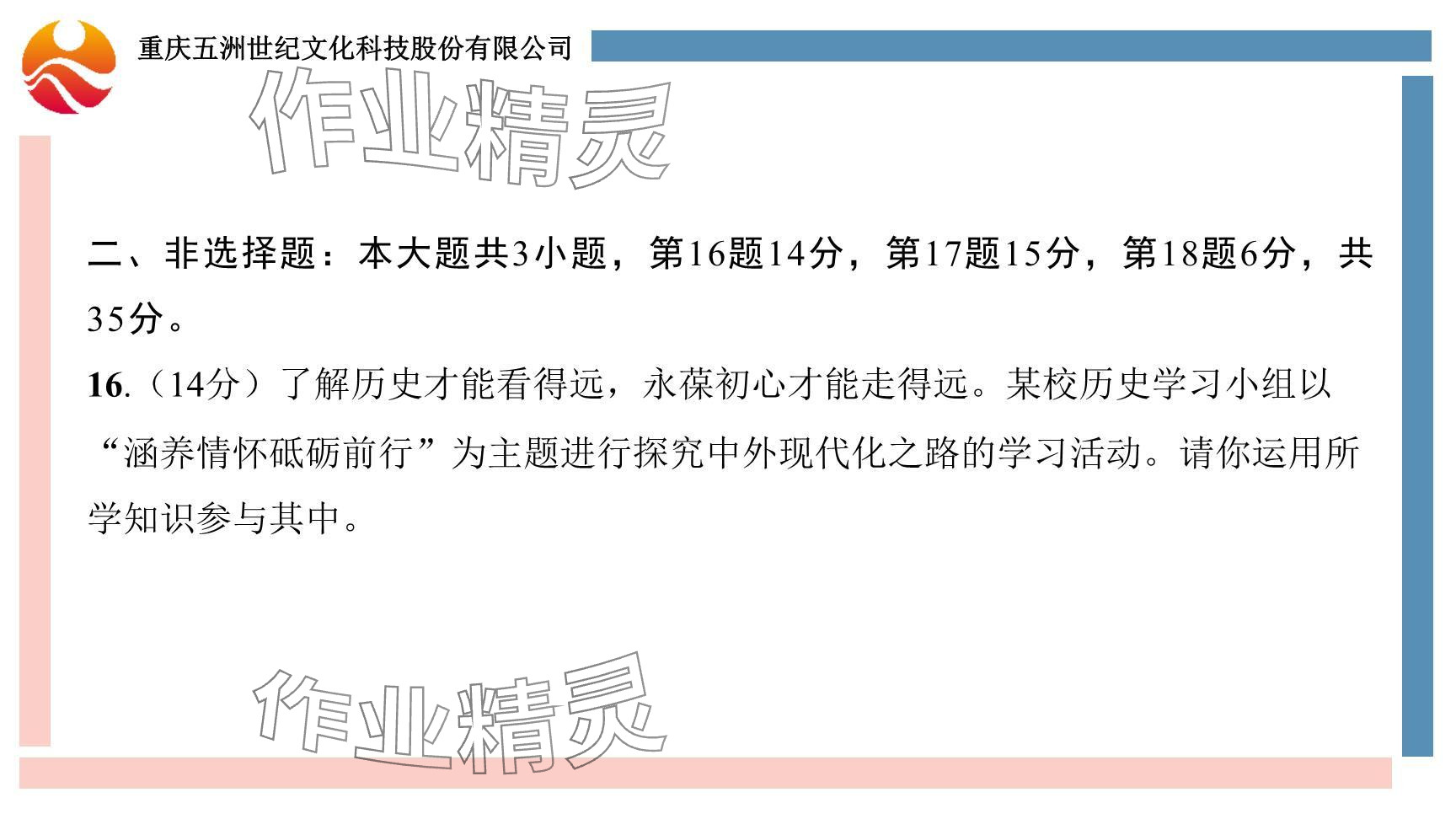 重庆五洲世纪文化科技股份有限公司

作业精灵

二、非选择题：本大题共3小题，第16题14分，第17题15分，第18题6分，共35分。

16.（14分）了解历史才能看得远，永葆初心才能走得远。某校历史学习小组以“涵养情怀砥砺前行”为主题进行探究中外现代化之路的学习活动。请你运用所学知识参与其中。

作业精灵